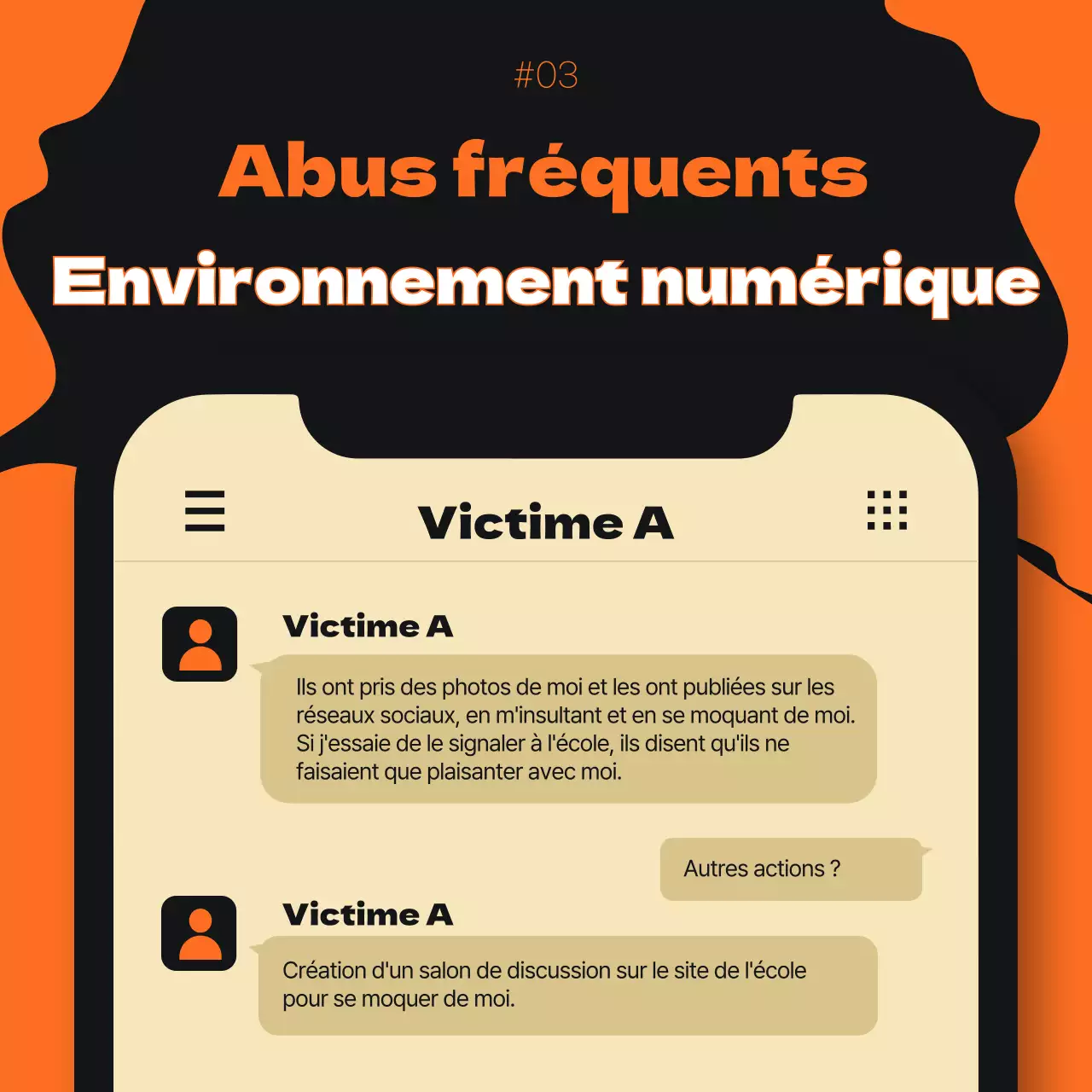 #03

Abus fréquents

Environnement numérique

Victime A

Victime A

Ils ont pris des photos de moi et les ont publiées sur les réseaux sociaux, en m'insultant et en se moquant de moi. Si j'essaie de le signaler à l'école, ils disent qu'ils ne faisaient que plaisanter avec moi.

Autres actions ?

Victime A

Création d'un salon de discussion sur le site de l'école pour se moquer de moi.